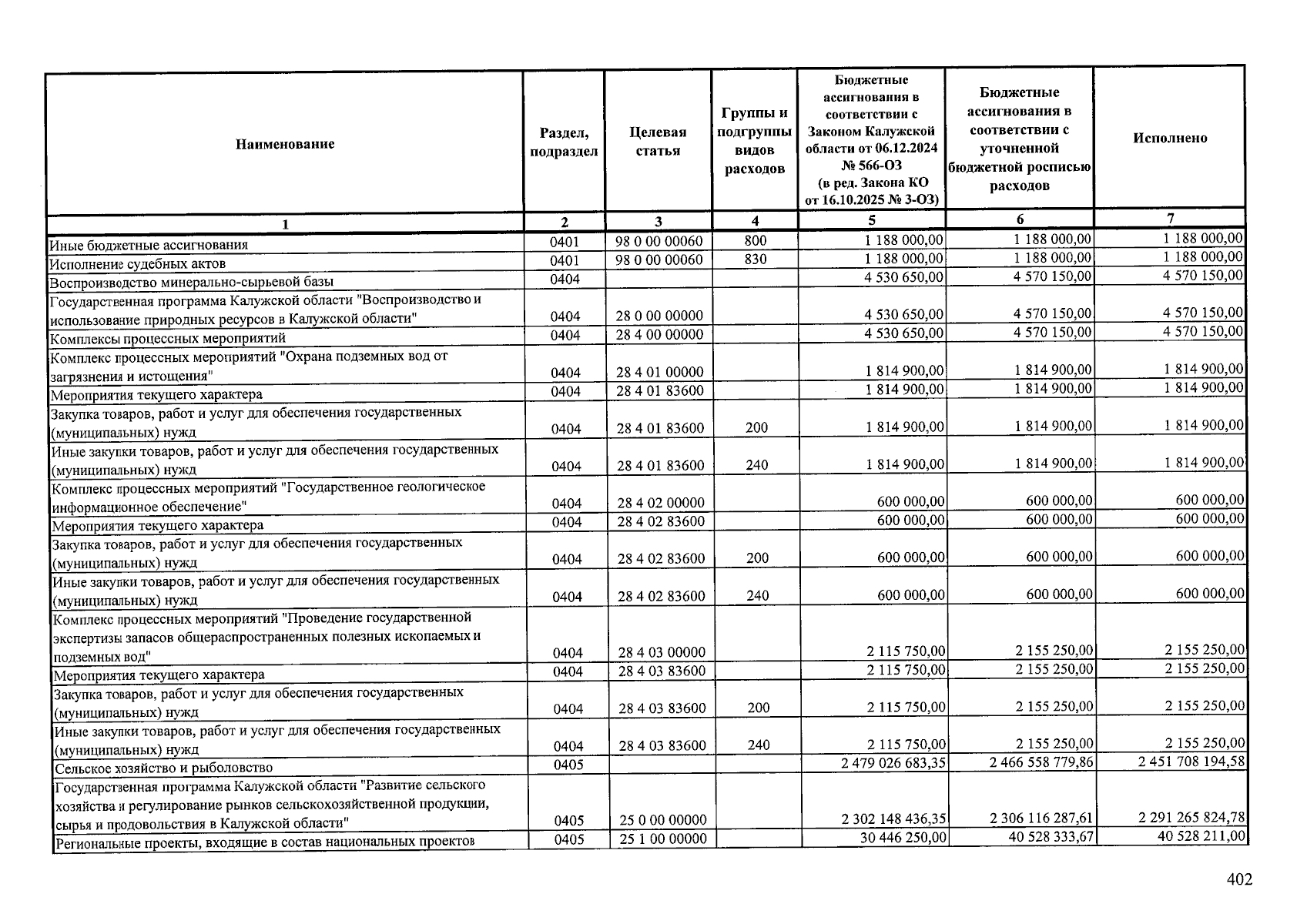 | Наименование | Раздел, подраздел | Целевая статья | Группы и подгруппы видов расходов | Бюджетные ассигнования в соответствии с Законом Калужской области от 06.12.2024 № 566-ОЗ (в ред. Закона КО от 16.10.2025 № 3-ОЗ) | Бюджетные ассигнования в соответствии с уточненной бюджетной росписью расходов | Исполнено |
|---|---|---|---|---|---|---|
| 1 | 2 | 3 | 4 | 5 | 6 | 7 |
| Иные бюджетные ассигнования | 0401 | 98 0 00 00060 | 800 | 1 188 000,00 | 1 188 000,00 | 1 188 000,00 |
| Исполнение судебных актов | 0401 | 98 0 00 00060 | 830 | 1 188 000,00 | 1 188 000,00 | 1 188 000,00 |
| Воспроизводство минерально-сырьевой базы | 0404 | | | 4 530 650,00 | 4 570 150,00 | 4 570 150,00 |
| Государственная программа Калужской области "Воспроизводство и использование природных ресурсов в Калужской области" | 0404 | 28 0 00 00000 | | 4 530 650,00 | 4 570 150,00 | 4 570 150,00 |
| Комплексы процессных мероприятий | 0404 | 28 4 00 00000 | | 4 530 650,00 | 4 570 150,00 | 4 570 150,00 |
| Комплекс процессных мероприятий "Охрана подземных вод от загрязнения и истощения" | 0404 | 28 4 01 00000 | | 1 814 900,00 | 1 814 900,00 | 1 814 900,00 |
| Мероприятия текущего характера | 0404 | 28 4 01 83600 | | 1 814 900,00 | 1 814 900,00 | 1 814 900,00 |
| Закупка товаров, работ и услуг для обеспечения государственных (муниципальных) нужд | 0404 | 28 4 01 83600 | 200 | 1 814 900,00 | 1 814 900,00 | 1 814 900,00 |
| Иные закупки товаров, работ и услуг для обеспечения государственных (муниципальных) нужд | 0404 | 28 4 01 83600 | 240 | 1 814 900,00 | 1 814 900,00 | 1 814 900,00 |
| Комплекс процессных мероприятий "Государственное геологическое информационное обеспечение" | 0404 | 28 4 02 00000 | | 600 000,00 | 600 000,00 | 600 000,00 |
| Мероприятия текущего характера | 0404 | 28 4 02 83600 | | 600 000,00 | 600 000,00 | 600 000,00 |
| Закупка товаров, работ и услуг для обеспечения государственных (муниципальных) нужд | 0404 | 28 4 02 83600 | 200 | 600 000,00 | 600 000,00 | 600 000,00 |
| Иные закупки товаров, работ и услуг для обеспечения государственных (муниципальных) нужд | 0404 | 28 4 02 83600 | 240 | 600 000,00 | 600 000,00 | 600 000,00 |
| Комплекс процессных мероприятий "Проведение государственной экспертизы запасов общераспространенных полезных ископаемых и подземных вод" | 0404 | 28 4 03 00000 | | 2 115 750,00 | 2 155 250,00 | 2 155 250,00 |
| Мероприятия текущего характера | 0404 | 28 4 03 83600 | | 2 115 750,00 | 2 155 250,00 | 2 155 250,00 |
| Закупка товаров, работ и услуг для обеспечения государственных (муниципальных) нужд | 0404 | 28 4 03 83600 | 200 | 2 115 750,00 | 2 155 250,00 | 2 155 250,00 |
| Иные закупки товаров, работ и услуг для обеспечения государственных (муниципальных) нужд | 0404 | 28 4 03 83600 | 240 | 2 115 750,00 | 2 155 250,00 | 2 155 250,00 |
| Сельское хозяйство и рыболовство | 0405 | | | 2 479 026 683,35 | 2 466 558 779,86 | 2 451 708 194,58 |
| Государственная программа Калужской области "Развитие сельского хозяйства и регулирование рынков сельскохозяйственной продукции, сырья и продовольствия в Калужской области" | 0405 | 25 0 00 00000 | | 2 302 148 436,35 | 2 306 116 287,61 | 2 291 265 824,78 |
| Региональные проекты, входящие в состав национальных проектов | 0405 | 25 1 00 00000 | | 30 446 250,00 | 40 528 333,67 | 40 528 211,00 |

402